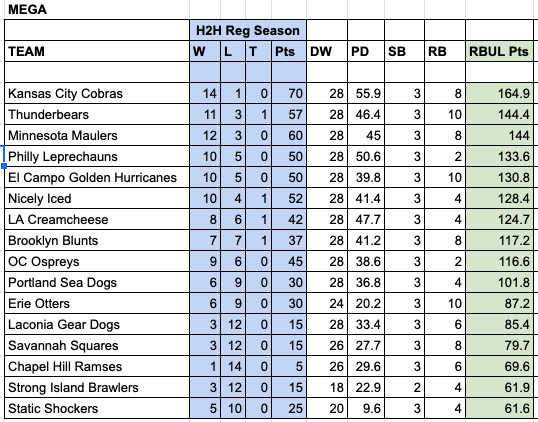 MEGA

| | H2H Reg Season | | | | | | | | |
|---|---|---|---|---|---|---|---|---|---|
| TEAM | W | L | T | Pts | DW | PD | SB | RB | RBUL Pts |
| | | | | | | | | | |
| Kansas City Cobras | 14 | 1 | 0 | 70 | 28 | 55.9 | 3 | 8 | 164.9 |
| Thunderbears | 11 | 3 | 1 | 57 | 28 | 46.4 | 3 | 10 | 144.4 |
| Minnesota Maulers | 12 | 3 | 0 | 60 | 28 | 45 | 3 | 8 | 144 |
| Philly Leprechauns | 10 | 5 | 0 | 50 | 28 | 50.6 | 3 | 2 | 133.6 |
| El Campo Golden Hurricanes | 10 | 5 | 0 | 50 | 28 | 39.8 | 3 | 10 | 130.8 |
| Nicely Iced | 10 | 4 | 1 | 52 | 28 | 41.4 | 3 | 4 | 128.4 |
| LA Creamcheese | 8 | 6 | 1 | 42 | 28 | 47.7 | 3 | 4 | 124.7 |
| Brooklyn Blunts | 7 | 7 | 1 | 37 | 28 | 41.2 | 3 | 8 | 117.2 |
| OC Ospreys | 9 | 6 | 0 | 45 | 28 | 38.6 | 3 | 2 | 116.6 |
| Portland Sea Dogs | 6 | 9 | 0 | 30 | 28 | 36.8 | 3 | 4 | 101.8 |
| Erie Otters | 6 | 9 | 0 | 30 | 24 | 20.2 | 3 | 10 | 87.2 |
| Laconia Gear Dogs | 3 | 12 | 0 | 15 | 28 | 33.4 | 3 | 6 | 85.4 |
| Savannah Squares | 3 | 12 | 0 | 15 | 26 | 27.7 | 3 | 8 | 79.7 |
| Chapel Hill Ramses | 1 | 14 | 0 | 5 | 26 | 29.6 | 3 | 6 | 69.6 |
| Strong Island Brawlers | 3 | 12 | 0 | 15 | 18 | 22.9 | 2 | 4 | 61.9 |
| Static Shockers | 5 | 10 | 0 | 25 | 20 | 9.6 | 3 | 4 | 61.6 |